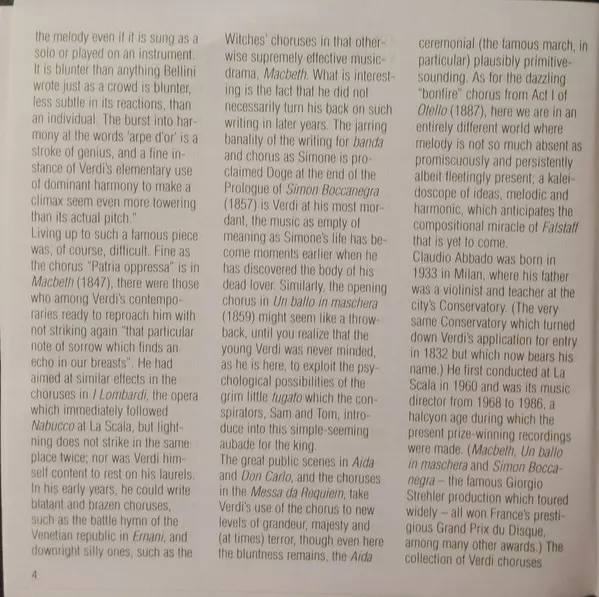 the melody even if it is sung as a solo or played on an instrument. It is blunter than anything Bellini wrote just as a crowd is blunter, less subtle in its reactions, than an individual. The burst into harmony at the words 'arpe d'or' is a stroke of genius, and a fine instance of Verdi's elementary use of dominant harmony to make a climax seem even more towering than its actual pitch."
Living up to such a famous piece was, of course, difficult. Fine as the chorus "Patria oppressa" is in Macbeth (1847), there were those who among Verdi's contemporaries ready to reproach him with not striking again "that particular note of sorrow which finds an echo in our breasts". He had aimed at similar effects in the choruses in I Lombardi, the opera which immediately followed Nabucco at La Scala, but lightning does not strike in the same place twice; nor was Verdi himself content to rest on his laurels. In his early years, he could write blatant and brazen choruses, such as the battle hymn of the Venetian republic in Ernani, and downright silly ones, such as the

Witches' choruses in that otherwise supremely effective music-drama, Macbeth. What is interesting is the fact that he did not necessarily turn his back on such writing in later years. The jarring banality of the writing for banda and chorus as Simone is proclaimed Doge at the end of the Prologue of Simon Boccanegra (1857) is Verdi at his most mordant, the music as empty of meaning as Simone's life has become moments earlier when he has discovered the body of his dead lover. Similarly, the opening chorus in Un ballo in maschera (1859) might seem like a throwback, until you realize that the young Verdi was never minded, as he is here, to exploit the psychological possibilities of the grim little fugato which the conspirators, Sam and Tom, introduce into this simple-seeming aubade for the king.
The great public scenes in Aida and Don Carlo, and the choruses in the Messa da Requiem, take Verdi's use of the chorus to new levels of grandeur, majesty and (at times) terror, though even here the bluntness remains, the Aida

ceremonial (the famous march, in particular) plausibly primitive-sounding. As for the dazzling "bonfire" chorus from Act I of Otello (1887), here we are in an entirely different world where melody is not so much absent as promiscuously and persistently albeit fleetingly present; a kaleidoscope of ideas, melodic and harmonic, which anticipates the compositional miracle of Falstaff that is yet to come.
Claudio Abbado was born in 1933 in Milan, where his father was a violinist and teacher at the city's Conservatory. (The very same Conservatory which turned down Verdi's application for entry in 1832 but which now bears his name.) He first conducted at La Scala in 1960 and was its music director from 1968 to 1986, a halcyon age during which the present prize-winning recordings were made. (Macbeth, Un ballo in maschera and Simon Boccanegra – the famous Giorgio Strehler production which toured widely – all won France's prestigious Grand Prix du Disque, among many other awards.) The collection of Verdi choruses

4